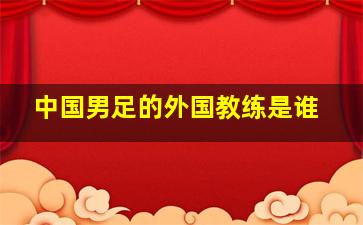 中国男足的外国教练是谁